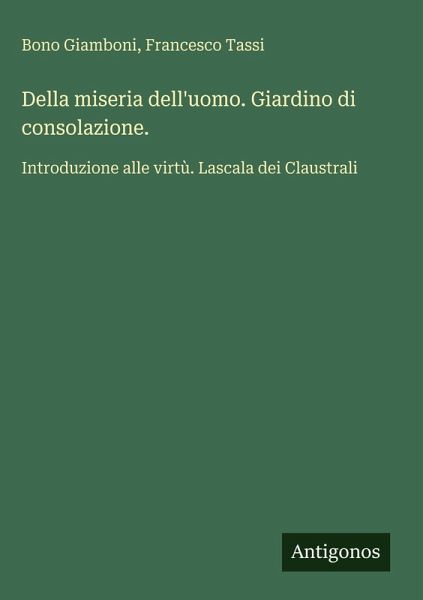 Bono Giamboni, Francesco Tassi

Della miseria dell'uomo. Giardino di consolazione.

Introduzione alle virtù. Lascala dei Claustrali

Antigonos